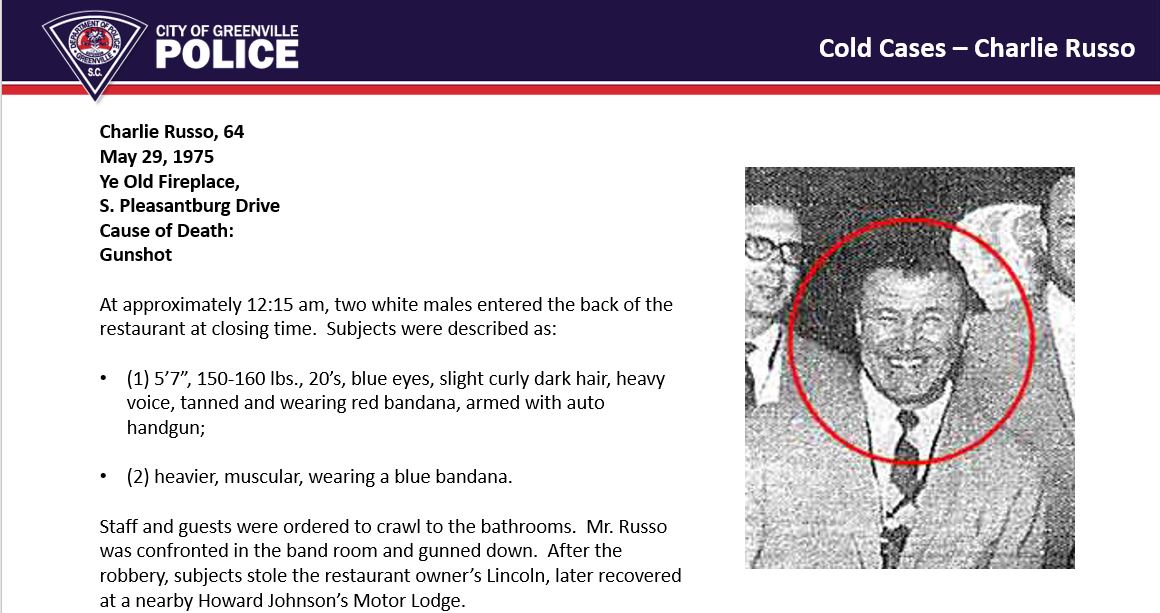 DEPARTMENT OF POLICE
GREENVILLE
S.C.

CITY OF GREENVILLE
POLICE

Cold Cases – Charlie Russo

Charlie Russo, 64
May 29, 1975
Ye Old Fireplace,
S. Pleasantburg Drive
Cause of Death:
Gunshot

At approximately 12:15 am, two white males entered the back of the restaurant at closing time. Subjects were described as:

• (1) 5'7", 150-160 lbs., 20's, blue eyes, slight curly dark hair, heavy voice, tanned and wearing red bandana, armed with auto handgun;

• (2) heavier, muscular, wearing a blue bandana.

Staff and guests were ordered to crawl to the bathrooms. Mr. Russo was confronted in the band room and gunned down. After the robbery, subjects stole the restaurant owner's Lincoln, later recovered at a nearby Howard Johnson's Motor Lodge.